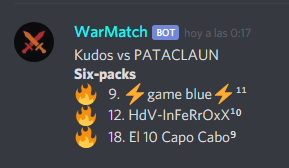 WarMatch BOT hoy a las 0:17
Kudos vs PATACLAUN
**Six-packs**
🔥 9. ⚡game blue⚡¹¹
🔥 12. HdV-InFeRrOxX¹⁰
🔥 18. El 10 Capo Cabo⁹